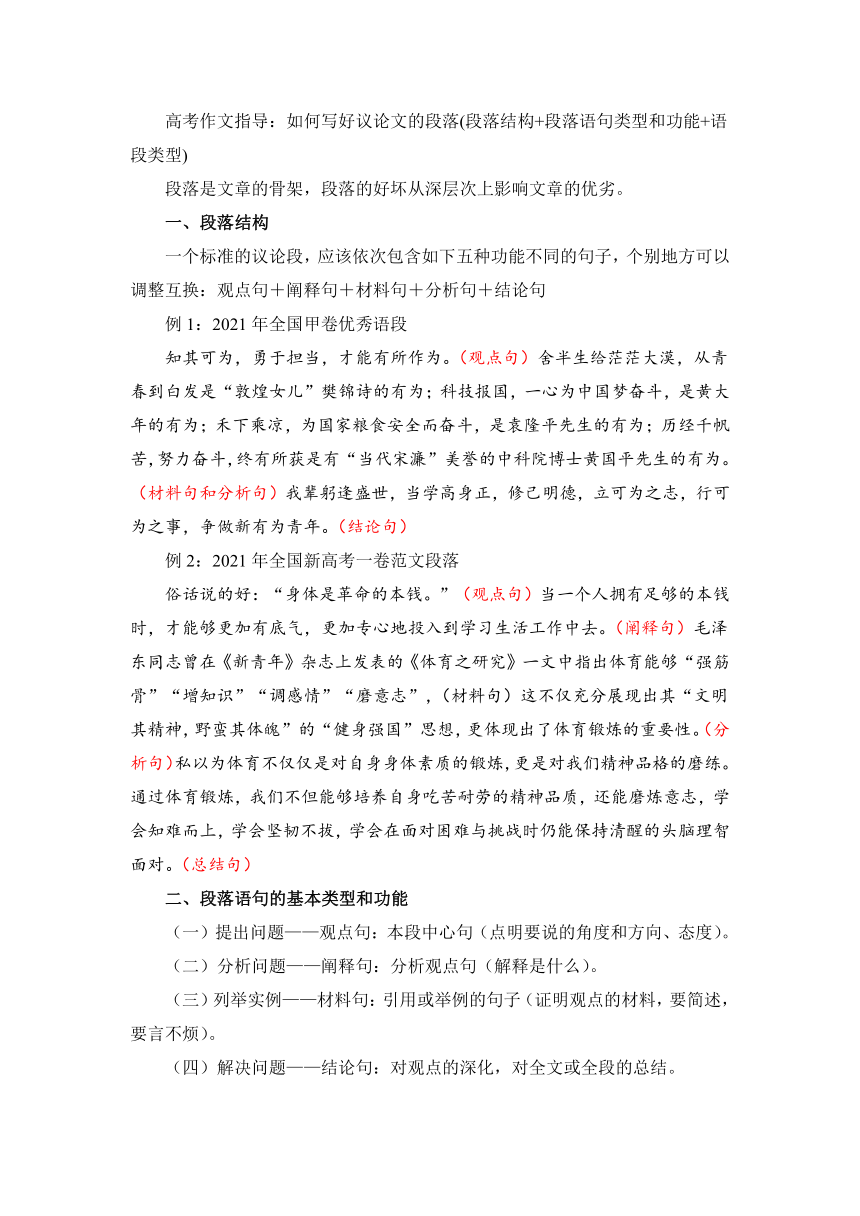 高考作文指导：如何写好议论文的段落(段落结构+段落语句类型和功能+语段类型)

段落是文章的骨架，段落的好坏从深层次上影响文章的优劣。

一、段落结构

一个标准的议论段，应该依次包含如下五种功能不同的句子，个别地方可以调整互换：观点句＋阐释句＋材料句＋分析句＋结论句

例 1：2021 年全国甲卷优秀语段

知其可为，勇于担当，才能有所作为。（观点句）舍半生给茫茫大漠，从青春到白发是“敦煌女儿”樊锦诗的有为；科技报国，一心为中国梦奋斗，是黄大年的有为；禾下乘凉，为国家粮食安全而奋斗，是袁隆平先生的有为；历经千帆苦，努力奋斗，终有所获是有“当代宋濂”美誉的中科院博士黄国平先生的有为。（材料句和分析句）我辈躬逢盛世，当学高身正，修己明德，立可为之志，行可为之事，争做新有为青年。（结论句）

例 2：2021 年全国新高考一卷范文段落

俗话说的好：“身体是革命的本钱。”（观点句）当一个人拥有足够的本钱时，才能够更加有底气，更加专心地投入到学习生活工作中去。（阐释句）毛泽东同志曾在《新青年》杂志上发表的《体育之研究》一文中指出体育能够“强筋骨”“增知识”“调感情”“磨意志”，(材料句）这不仅充分展现出其“文明其精神，野蛮其体魄”的“健身强国”思想，更体现出了体育锻炼的重要性。(分析句)私以为体育不仅仅是对自身身体素质的锻炼，更是对我们精神品格的磨练。通过体育锻炼，我们不但能够培养自身吃苦耐劳的精神品质，还能磨炼意志，学会知难而上，学会坚韧不拔，学会在面对困难与挑战时仍能保持清醒的头脑理智面对。（总结句）

二、段落语句的基本类型和功能

（一）提出问题——观点句：本段中心句（点明要说的角度和方向、态度）。

（二）分析问题——阐释句：分析观点句（解释是什么）。

（三）列举实例——材料句：引用或举例的句子（证明观点的材料，要简述，要言不烦）。

（四）解决问题——结论句：对观点的深化，对全文或全段的总结。